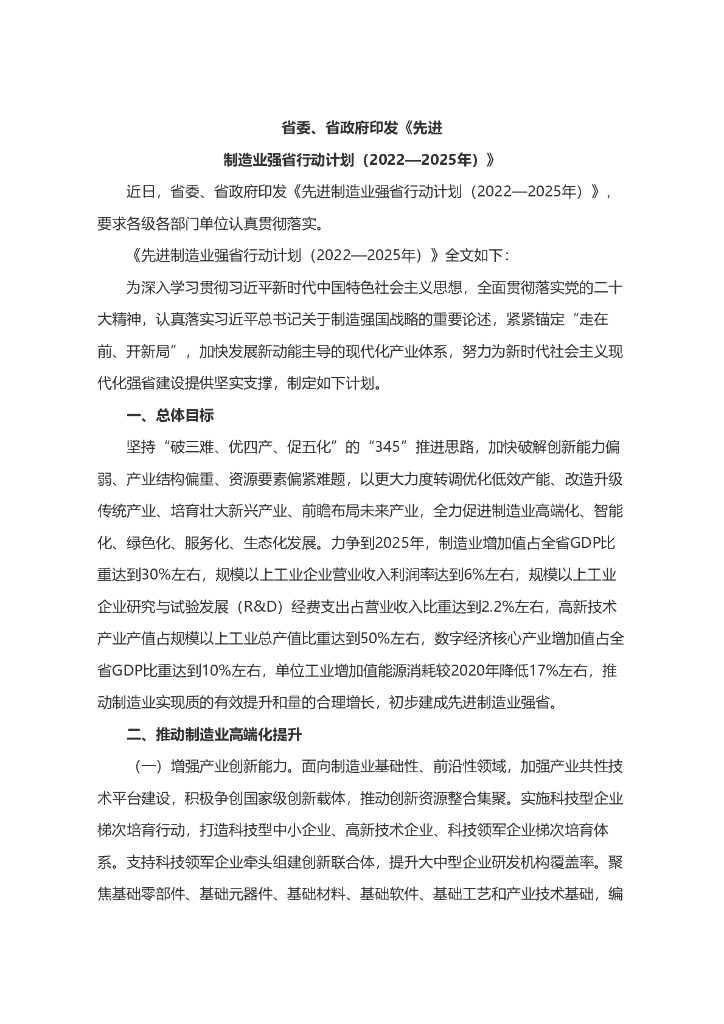 省委、省政府印发《先进

制造业强省行动计划（2022—2025年）》

近日，省委、省政府印发《先进制造业强省行动计划（2022—2025年）》，要求各级各部门单位认真贯彻落实。

《先进制造业强省行动计划（2022—2025年）》全文如下：

为深入学习贯彻习近平新时代中国特色社会主义思想，全面贯彻落实党的二十大精神，认真落实习近平总书记关于制造强国战略的重要论述，紧紧锚定“走在前、开新局”，加快发展新动能主导的现代化产业体系，努力为新时代社会主义现代化强省建设提供坚实支撑，制定如下计划。

一、总体目标

坚持“破三难、优四产、促五化”的“345”推进思路，加快破解创新能力偏弱、产业结构偏重、资源要素偏紧难题，以更大力度转调优化低效产能、改造升级传统产业、培育壮大新兴产业、前瞻布局未来产业，全力促进制造业高端化、智能化、绿色化、服务化、生态化发展。力争到2025年，制造业增加值占全省GDP比重达到30%左右，规模以上工业企业营业收入利润率达到6%左右，规模以上工业企业研究与试验发展（R&D）经费支出占营业收入比重达到2.2%左右，高新技术产业产值占规模以上工业总产值比重达到50%左右，数字经济核心产业增加值占全省GDP比重达到10%左右，单位工业增加值能源消耗较2020年降低17%左右，推动制造业实现质的有效提升和量的合理增长，初步建成先进制造业强省。

二、推动制造业高端化提升

（一）增强产业创新能力。面向制造业基础性、前沿性领域，加强产业共性技术平台建设，积极争创国家级创新载体，推动创新资源整合集聚。实施科技型企业梯次培育行动，打造科技型中小企业、高新技术企业、科技领军企业梯次培育体系。支持科技领军企业牵头组建创新联合体，提升大中型企业研发机构覆盖率。聚焦基础零部件、基础元器件、基础材料、基础软件、基础工艺和产业技术基础，编